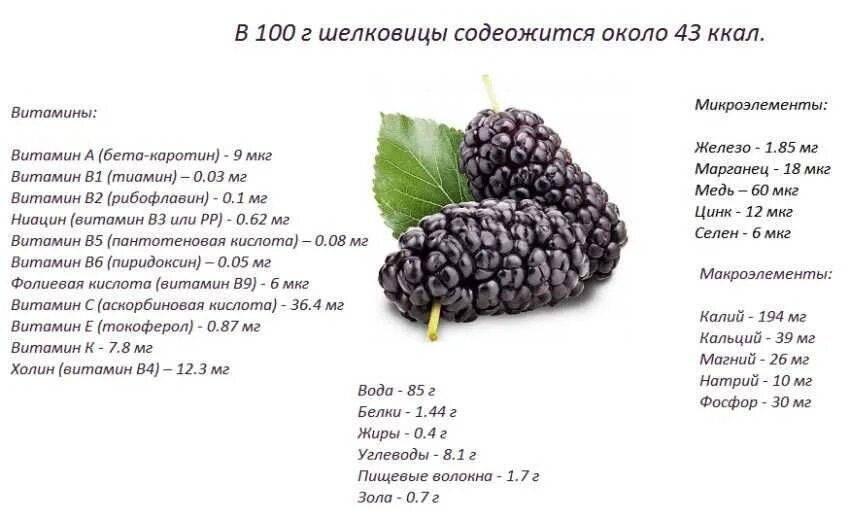 В 100 г шелковицы содеожится около 43 ккал.

Витамины:

Витамин А (бета-каротин) - 9 мкг
Витамин В1 (тиамин) – 0.03 мг
Витамин В2 (рибофлавин) - 0.1 мг
Ниацин (витамин В3 или РР) - 0.62 мг
Витамин В5 (пантотеновая кислота) – 0.08 мг
Витамин В6 (пиридоксин) – 0.05 мг
Фолиевая кислота (витамин В9) - 6 мкг
Витамин С (аскорбиновая кислота) - 36.4 мг
Витамин Е (токоферол) - 0.87 мг
Витамин К - 7.8 мг
Холин (витамин В4) – 12.3 мг

Вода - 85 г
Белки - 1.44 г
Жиры - 0.4 г
Углеводы - 8.1 г
Пищевые волокна - 1.7 г
Зола - 0.7 г

Микроэлементы:

Железо - 1.85 мг
Марганец - 18 мкг
Медь – 60 мкг
Цинк - 12 мкг
Селен - 6 мкг

Макроэлементы:

Калий - 194 мг
Кальций - 39 мг
Магний - 26 мг
Натрий - 10 мг
Фосфор - 30 мг